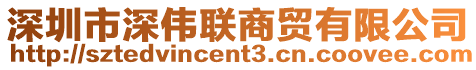 深圳市深伟联商贸有限公司
http://sztedvincent3.cn.coovee.com